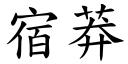 宿莽